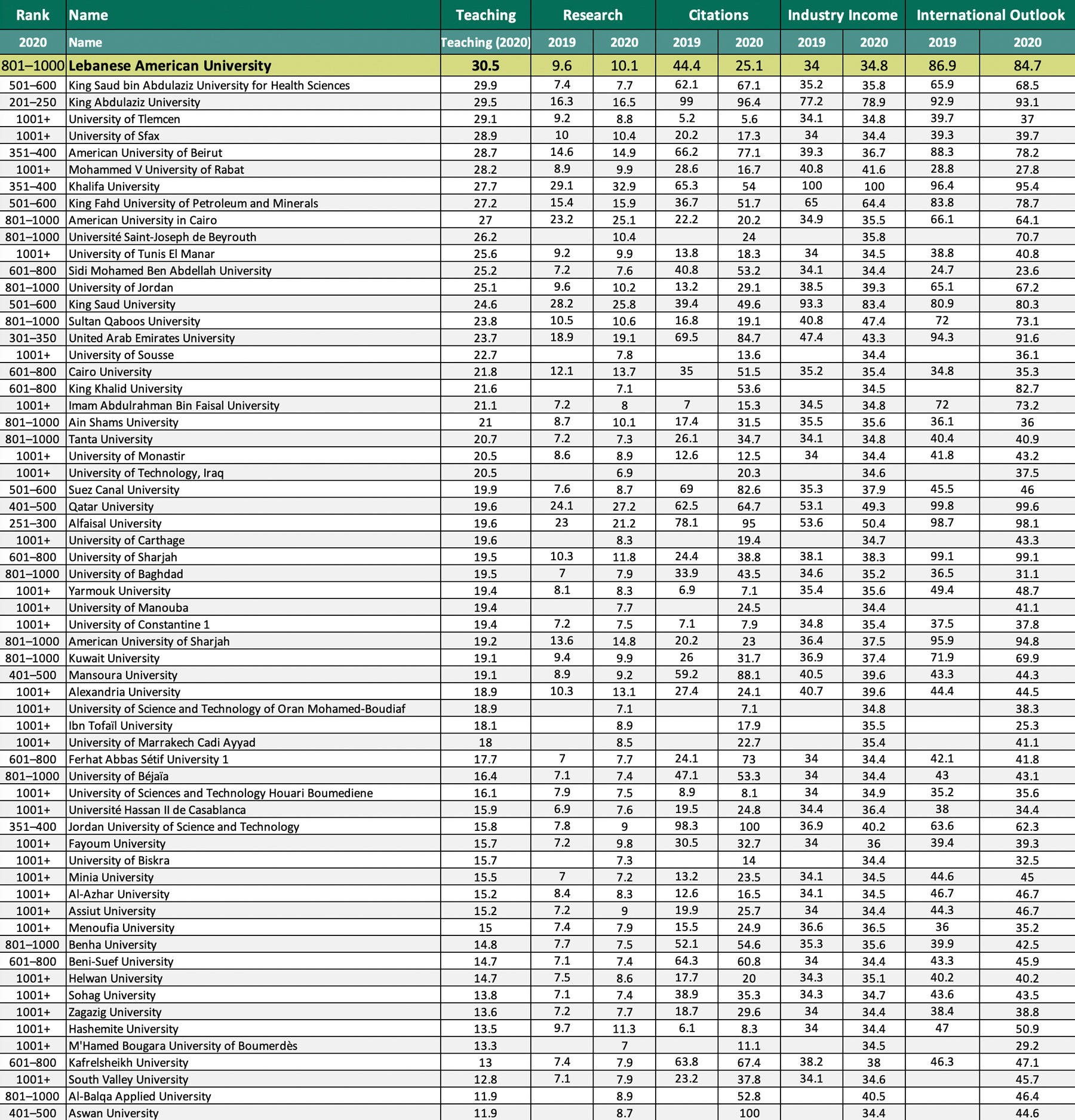 | Rank | Name | Teaching | Research | | Citations | | Industry Income | | International Outlook | |
|---|---|---|---|---|---|---|---|---|---|---|
| 2020 | Name | Teaching (2020) | 2019 | 2020 | 2019 | 2020 | 2019 | 2020 | 2019 | 2020 |
| 801–1000 | Lebanese American University | 30.5 | 9.6 | 10.1 | 44.4 | 25.1 | 34 | 34.8 | 86.9 | 84.7 |
| 501–600 | King Saud bin Abdulaziz University for Health Sciences | 29.9 | 7.4 | 7.7 | 62.1 | 67.1 | 35.2 | 35.8 | 65.9 | 68.5 |
| 201–250 | King Abdulaziz University | 29.5 | 16.3 | 16.5 | 99 | 96.4 | 77.2 | 78.9 | 92.9 | 93.1 |
| 1001+ | University of Tlemcen | 29.1 | 9.2 | 8.8 | 5.2 | 5.6 | 34.1 | 34.8 | 39.7 | 37 |
| 1001+ | University of Sfax | 28.9 | 10 | 10.4 | 20.2 | 17.3 | 34 | 34.4 | 39.3 | 39.7 |
| 351–400 | American University of Beirut | 28.7 | 14.6 | 14.9 | 66.2 | 77.1 | 39.3 | 36.7 | 88.3 | 78.2 |
| 1001+ | Mohammed V University of Rabat | 28.2 | 8.9 | 9.9 | 28.6 | 16.7 | 40.8 | 41.6 | 28.8 | 27.8 |
| 351–400 | Khalifa University | 27.7 | 29.1 | 32.9 | 65.3 | 54 | 100 | 100 | 96.4 | 95.4 |
| 501–600 | King Fahd University of Petroleum and Minerals | 27.2 | 15.4 | 15.9 | 36.7 | 51.7 | 65 | 64.4 | 83.8 | 78.7 |
| 801–1000 | American University in Cairo | 27 | 23.2 | 25.1 | 22.2 | 20.2 | 34.9 | 35.5 | 66.1 | 64.1 |
| 801–1000 | Université Saint-Joseph de Beyrouth | 26.2 | | 10.4 | | 24 | | 35.8 | | 70.7 |
| 1001+ | University of Tunis El Manar | 25.6 | 9.2 | 9.9 | 13.8 | 18.3 | 34 | 34.5 | 38.8 | 40.8 |
| 601–800 | Sidi Mohamed Ben Abdellah University | 25.2 | 7.2 | 7.6 | 40.8 | 53.2 | 34.1 | 34.4 | 24.7 | 23.6 |
| 801–1000 | University of Jordan | 25.1 | 9.6 | 10.2 | 13.2 | 29.1 | 38.5 | 39.3 | 65.1 | 67.2 |
| 501–600 | King Saud University | 24.6 | 28.2 | 25.8 | 39.4 | 49.6 | 93.3 | 83.4 | 80.9 | 80.3 |
| 801–1000 | Sultan Qaboos University | 23.8 | 10.5 | 10.6 | 16.8 | 19.1 | 40.8 | 47.4 | 72 | 73.1 |
| 301–350 | United Arab Emirates University | 23.7 | 18.9 | 19.1 | 69.5 | 84.7 | 47.4 | 43.3 | 94.3 | 91.6 |
| 1001+ | University of Sousse | 22.7 | | 7.8 | | 13.6 | | 34.4 | | 36.1 |
| 601–800 | Cairo University | 21.8 | 12.1 | 13.7 | 35 | 51.5 | 35.2 | 35.4 | 34.8 | 35.3 |
| 601–800 | King Khalid University | 21.6 | | 7.1 | | 53.6 | | 34.5 | | 82.7 |
| 1001+ | Imam Abdulrahman Bin Faisal University | 21.1 | 7.2 | 8 | 7 | 15.3 | 34.5 | 34.8 | 72 | 73.2 |
| 801–1000 | Ain Shams University | 21 | 8.7 | 10.1 | 17.4 | 31.5 | 35.5 | 35.6 | 36.1 | 36 |
| 801–1000 | Tanta University | 20.7 | 7.2 | 7.3 | 26.1 | 34.7 | 34.1 | 34.8 | 40.4 | 40.9 |
| 1001+ | University of Monastir | 20.5 | 8.6 | 8.9 | 12.6 | 12.5 | 34 | 34.4 | 41.8 | 43.2 |
| 1001+ | University of Technology, Iraq | 20.5 | | 6.9 | | 20.3 | | 34.6 | | 37.5 |
| 501–600 | Suez Canal University | 19.9 | 7.6 | 8.7 | 69 | 82.6 | 35.3 | 37.9 | 45.5 | 46 |
| 401–500 | Qatar University | 19.6 | 24.1 | 27.2 | 62.5 | 64.7 | 53.1 | 49.3 | 99.8 | 99.6 |
| 251–300 | Alfaisal University | 19.6 | 23 | 21.2 | 78.1 | 95 | 53.6 | 50.4 | 98.7 | 98.1 |
| 1001+ | University of Carthage | 19.6 | | 8.3 | | 19.4 | | 34.7 | | 43.3 |
| 601–800 | University of Sharjah | 19.5 | 10.3 | 11.8 | 24.4 | 38.8 | 38.1 | 38.3 | 99.1 | 99.1 |
| 801–1000 | University of Baghdad | 19.5 | 7 | 7.9 | 33.9 | 43.5 | 34.6 | 35.2 | 36.5 | 31.1 |
| 1001+ | Yarmouk University | 19.4 | 8.1 | 8.3 | 6.9 | 7.1 | 35.4 | 35.6 | 49.4 | 48.7 |
| 1001+ | University of Manouba | 19.4 | | 7.7 | | 24.5 | | 34.4 | | 41.1 |
| 1001+ | University of Constantine 1 | 19.4 | 7.2 | 7.5 | 7.1 | 7.9 | 34.8 | 35.4 | 37.5 | 37.8 |
| 801–1000 | American University of Sharjah | 19.2 | 13.6 | 14.8 | 20.2 | 23 | 36.4 | 37.5 | 95.9 | 94.8 |
| 801–1000 | Kuwait University | 19.1 | 9.4 | 9.9 | 26 | 31.7 | 36.9 | 37.4 | 71.9 | 69.9 |
| 401–500 | Mansoura University | 19.1 | 8.9 | 9.2 | 59.2 | 88.1 | 40.5 | 39.6 | 43.3 | 44.3 |
| 1001+ | Alexandria University | 18.9 | 10.3 | 13.1 | 27.4 | 24.1 | 40.7 | 39.6 | 44.4 | 44.5 |
| 1001+ | University of Science and Technology of Oran Mohamed-Boudiaf | 18.9 | | 7.1 | | 7.1 | | 34.8 | | 38.3 |
| 1001+ | Ibn Tofaïl University | 18.1 | | 8.9 | | 17.9 | | 35.5 | | 25.3 |
| 1001+ | University of Marrakech Cadi Ayyad | 18 | | 8.5 | | 22.7 | | 35.4 | | 41.1 |
| 601–800 | Ferhat Abbas Sétif University 1 | 17.7 | 7 | 7.7 | 24.1 | 73 | 34 | 34.4 | 42.1 | 41.8 |
| 801–1000 | University of Béjaïa | 16.4 | 7.1 | 7.4 | 47.1 | 53.3 | 34 | 34.4 | 43 | 43.1 |
| 1001+ | University of Sciences and Technology Houari Boumediene | 16.1 | 7.9 | 7.5 | 8.9 | 8.1 | 34 | 34.9 | 35.2 | 35.6 |
| 1001+ | Université Hassan II de Casablanca | 15.9 | 6.9 | 7.6 | 19.5 | 24.8 | 34.4 | 36.4 | 38 | 34.4 |
| 351–400 | Jordan University of Science and Technology | 15.8 | 7.8 | 9 | 98.3 | 100 | 36.9 | 40.2 | 63.6 | 62.3 |
| 1001+ | Fayoum University | 15.7 | 7.2 | 9.8 | 30.5 | 32.7 | 34 | 36 | 39.4 | 39.3 |
| 1001+ | University of Biskra | 15.7 | | 7.3 | | 14 | | 34.4 | | 32.5 |
| 1001+ | Minia University | 15.5 | 7 | 7.2 | 13.2 | 23.5 | 34.1 | 34.5 | 44.6 | 45 |
| 1001+ | Al-Azhar University | 15.2 | 8.4 | 8.3 | 12.6 | 16.5 | 34.1 | 34.5 | 46.7 | 46.7 |
| 1001+ | Assiut University | 15.2 | 7.2 | 9 | 19.9 | 25.7 | 34 | 34.4 | 44.3 | 46.7 |
| 1001+ | Menoufia University | 15 | 7.4 | 7.9 | 15.5 | 24.9 | 36.6 | 36.5 | 36 | 35.2 |
| 801–1000 | Benha University | 14.8 | 7.7 | 7.5 | 52.1 | 54.6 | 35.3 | 35.6 | 39.9 | 42.5 |
| 601–800 | Beni-Suef University | 14.7 | 7.1 | 7.4 | 64.3 | 60.8 | 34 | 34.4 | 43.3 | 45.9 |
| 1001+ | Helwan University | 14.7 | 7.5 | 8.6 | 17.7 | 20 | 34.3 | 35.1 | 40.2 | 40.2 |
| 1001+ | Sohag University | 13.8 | 7.1 | 7.4 | 38.9 | 35.3 | 34.3 | 34.7 | 43.6 | 43.5 |
| 1001+ | Zagazig University | 13.6 | 7.2 | 7.7 | 18.7 | 29.6 | 34 | 34.4 | 38.4 | 38.8 |
| 1001+ | Hashemite University | 13.5 | 9.7 | 11.3 | 6.1 | 8.3 | 34 | 34.4 | 47 | 50.9 |
| 1001+ | M'Hamed Bougara University of Boumerdès | 13.3 | | 7 | | 11.1 | | 34.5 | | 29.2 |
| 601–800 | Kafrelsheikh University | 13 | 7.4 | 7.9 | 63.8 | 67.4 | 38.2 | 38 | 46.3 | 47.1 |
| 1001+ | South Valley University | 12.8 | 7.1 | 7.9 | 23.2 | 37.8 | 34.1 | 34.6 | | 45.7 |
| 801–1000 | Al-Balqa Applied University | 11.9 | | 8.9 | | 52.8 | | 40.5 | | 46.4 |
| 401–500 | Aswan University | 11.9 | | 8.7 | | 100 | | 34.4 | | 44.6 |